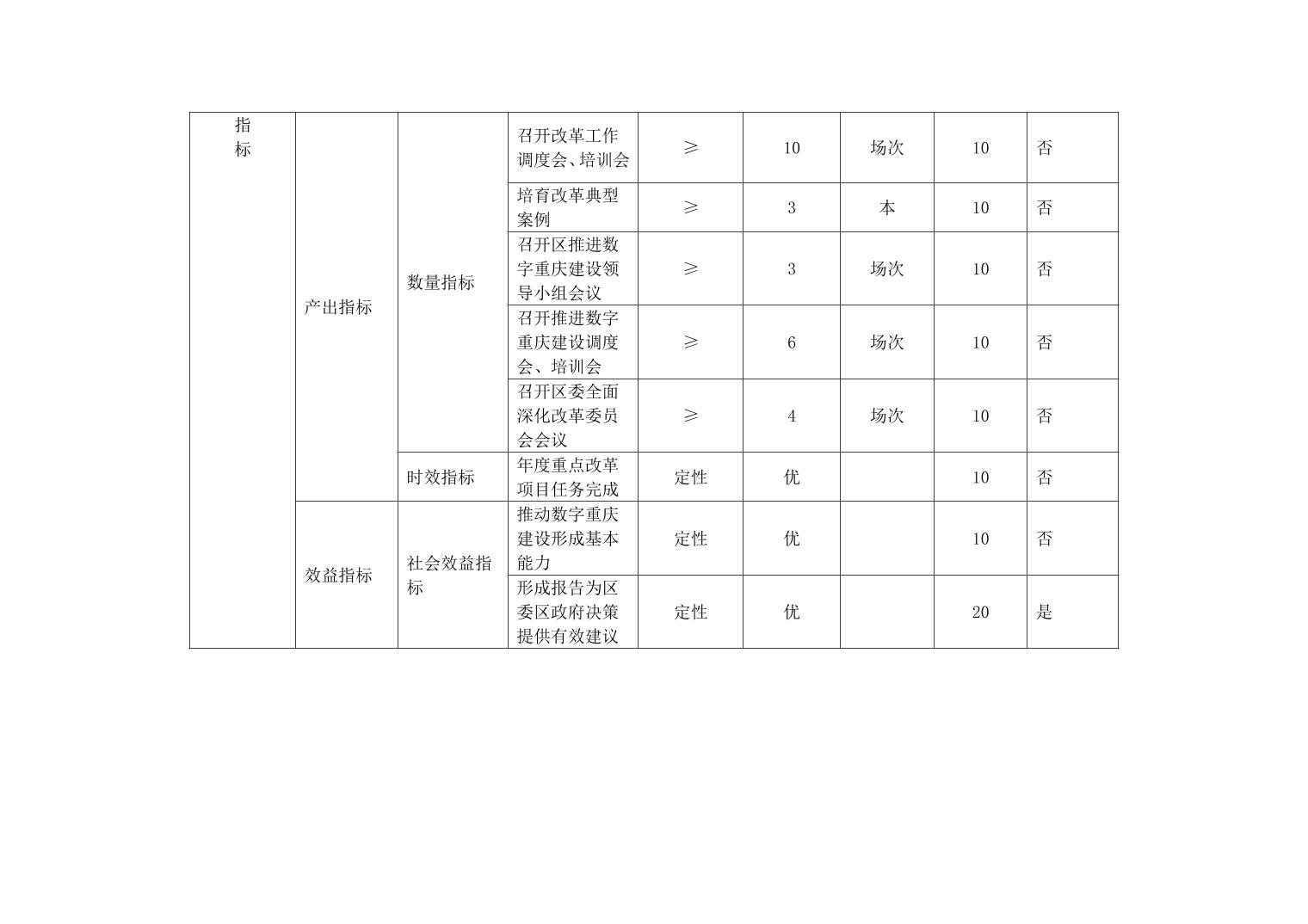 | 指标 | 产出指标 | 数量指标 | 召开改革工作调度会、培训会 | ≥ | 10 | 场次 | 10 | 否 |
|---|---|---|---|---|---|---|---|---|
| | | | 培育改革典型案例 | ≥ | 3 | 本 | 10 | 否 |
| | | | 召开区推进数字重庆建设领导小组会议 | ≥ | 3 | 场次 | 10 | 否 |
| | | | 召开推进数字重庆建设调度会、培训会 | ≥ | 6 | 场次 | 10 | 否 |
| | | | 召开区委全面深化改革委员会会议 | ≥ | 4 | 场次 | 10 | 否 |
| | | 时效指标 | 年度重点改革项目任务完成 | 定性 | 优 | | 10 | 否 |
| | 效益指标 | 社会效益指标 | 推动数字重庆建设形成基本能力 | 定性 | 优 | | 10 | 否 |
| | | | 形成报告为区委区政府决策提供有效建议 | 定性 | 优 | | 20 | 是 |